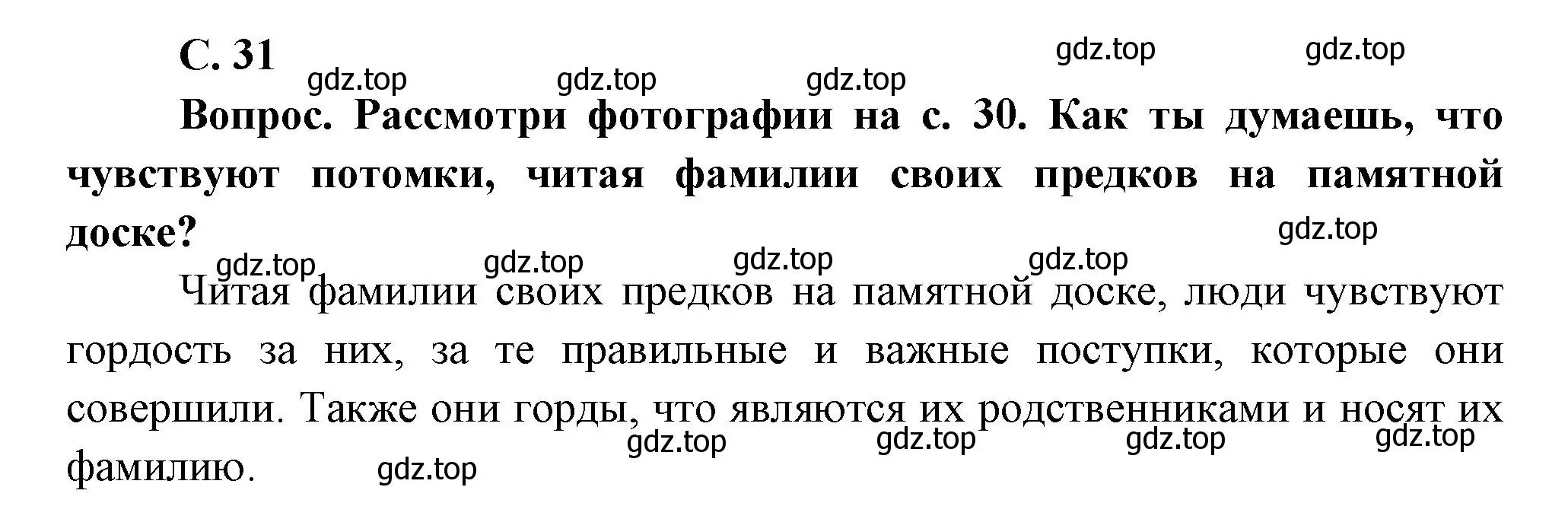 С. 31

gdz.top gdz.top gdz.top gdz.top gdz.top

Вопрос. Рассмотри фотографии на с. 30. Как ты думаешь, что чувствуют потомки, читая фамилии своих предков на памятной доске?

gdz.top gdz.top gdz.top gdz.top gdz.top

Читая фамилии своих предков на памятной доске, люди чувствуют гордость за них, за те правильные и важные поступки, которые они совершили. Также они горды, что являются их родственниками и носят их фамилию.

gdz.top gdz.top gdz.top gdz.top gdz.top